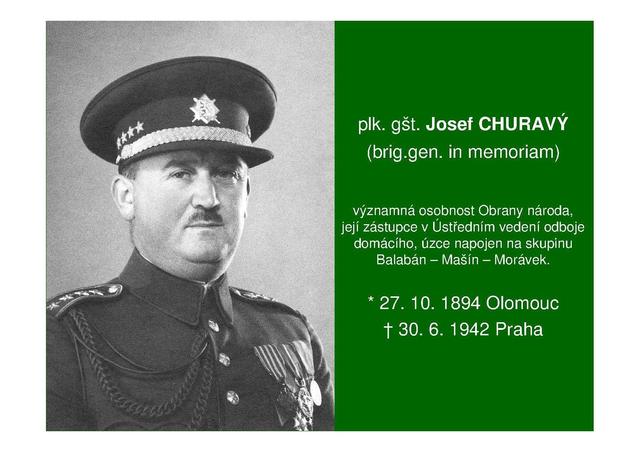 plk. gšt. Josef CHURAVÝ
(brig.gen. in memoriam)

významná osobnost Obrany národa, její zástupce v Ústředním vedení odboje domácího, úzce napojen na skupinu Balabán – Mašín – Morávek.

* 27. 10. 1894 Olomouc
† 30. 6. 1942 Praha